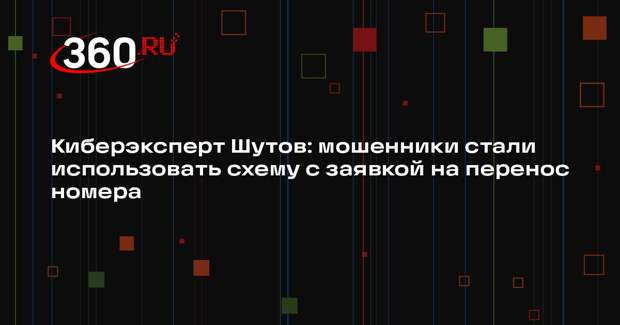 360.RU

Киберэксперт Шутов: мошенники стали использовать схему с заявкой на перенос номера